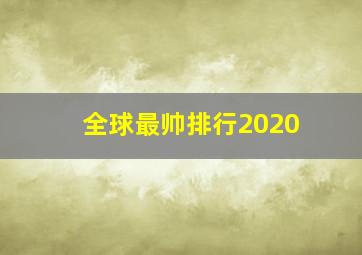 全球最帅排行2020